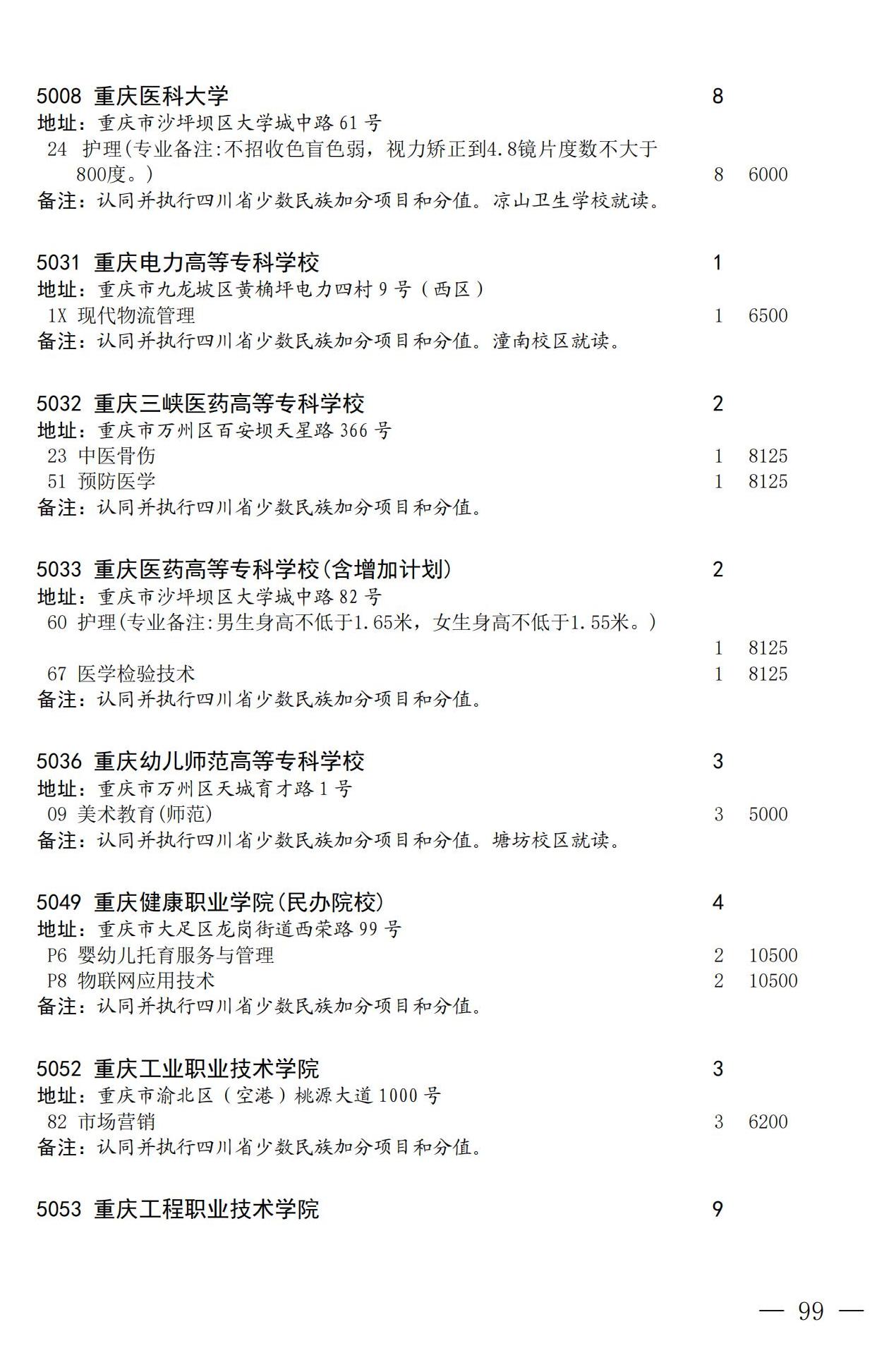 5008 重庆医科大学 8
地址：重庆市沙坪坝区大学城中路 61 号
24 护理(专业备注:不招收色盲色弱，视力矫正到4.8镜片度数不大于800度。) 8 6000
备注：认同并执行四川省少数民族加分项目和分值。凉山卫生学校就读。

5031 重庆电力高等专科学校 1
地址：重庆市九龙坡区黄桷坪电力四村 9 号（西区）
1X 现代物流管理 1 6500
备注：认同并执行四川省少数民族加分项目和分值。潼南校区就读。

5032 重庆三峡医药高等专科学校 2
地址：重庆市万州区百安坝天星路 366 号
23 中医骨伤 1 8125
51 预防医学 1 8125
备注：认同并执行四川省少数民族加分项目和分值。

5033 重庆医药高等专科学校(含增加计划) 2
地址：重庆市沙坪坝区大学城中路 82 号
60 护理(专业备注:男生身高不低于1.65米，女生身高不低于1.55米。) 1 8125
67 医学检验技术 1 8125
备注：认同并执行四川省少数民族加分项目和分值。

5036 重庆幼儿师范高等专科学校 3
地址：重庆市万州区天城育才路 1 号
09 美术教育(师范) 3 5000
备注：认同并执行四川省少数民族加分项目和分值。塘坊校区就读。

5049 重庆健康职业学院(民办院校) 4
地址：重庆市大足区龙岗街道西荣路 99 号
P6 婴幼儿托育服务与管理 2 10500
P8 物联网应用技术 2 10500
备注：认同并执行四川省少数民族加分项目和分值。

5052 重庆工业职业技术学院 3
地址：重庆市渝北区（空港）桃源大道 1000 号
82 市场营销 3 6200
备注：认同并执行四川省少数民族加分项目和分值。

5053 重庆工程职业技术学院 9

— 99 —